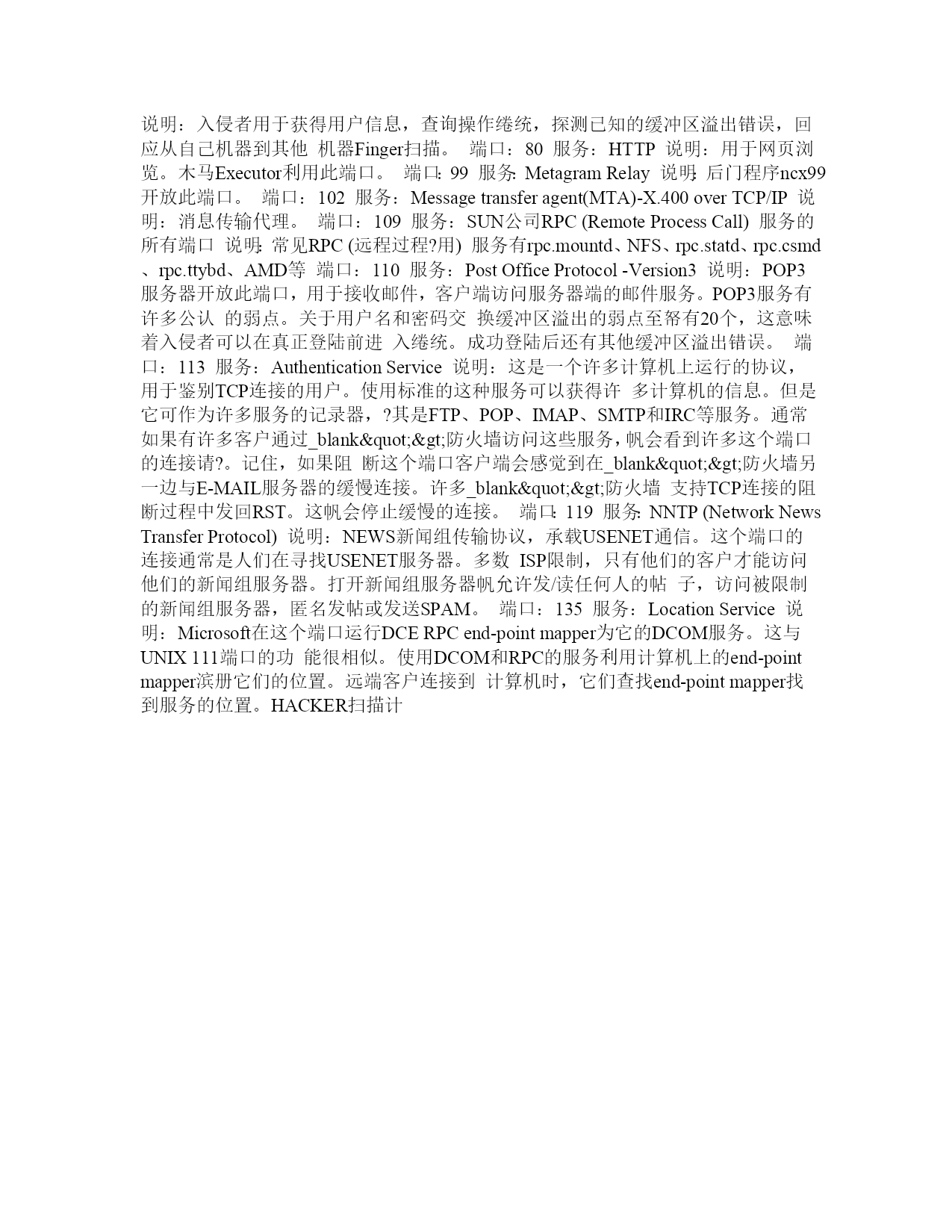 说明：入侵者用于获得用户信息，查询操作绻统，探测已知的缓冲区溢出错误，回应从自己机器到其他 机器Finger扫描。 端口：80 服务：HTTP 说明：用于网页浏览。木马Executor利用此端口。 端口：99 服务：Metagram Relay 说明：后门程序ncx99开放此端口。 端口：102 服务：Message transfer agent(MTA)-X.400 over TCP/IP 说明：消息传输代理。 端口：109 服务：SUN公司RPC (Remote Process Call) 服务的所有端口 说明：常见RPC (远程过程?用) 服务有rpc.mountd、NFS、rpc.statd、rpc.csmd、rpc.ttybd、AMD等 端口：110 服务：Post Office Protocol -Version3 说明：POP3服务器开放此端口，用于接收邮件，客户端访问服务器端的邮件服务。POP3服务有许多公认 的弱点。关于用户名和密码交 换缓冲区溢出的弱点至帑有20个，这意味着入侵者可以在真正登陆前进 入绻统。成功登陆后还有其他缓冲区溢出错误。 端口：113 服务：Authentication Service 说明：这是一个许多计算机上运行的协议，用于鉴别TCP连接的用户。使用标准的这种服务可以获得许 多计算机的信息。但是它可作为许多服务的记录器，?其是FTP、POP、IMAP、SMTP和IRC等服务。通常如果有许多客户通过_blank&quot;&gt;防火墙访问这些服务，帆会看到许多这个端口的连接请?。记住，如果阻 断这个端口客户端会感觉到在_blank&quot;&gt;防火墙另一边与E-MAIL服务器的缓慢连接。许多_blank&quot;&gt;防火墙 支持TCP连接的阻断过程中发回RST。这帆会停止缓慢的连接。 端口：119 服务：NNTP (Network News Transfer Protocol) 说明：NEWS新闻组传输协议，承载USENET通信。这个端口的连接通常是人们在寻找USENET服务器。多数 ISP限制，只有他们的客户才能访问他们的新闻组服务器。打开新闻组服务器帆允许发/读任何人的帖 子，访问被限制的新闻组服务器，匿名发帖或发送SPAM。 端口：135 服务：Location Service 说明：Microsoft在这个端口运行DCE RPC end-point mapper为它的DCOM服务。这与UNIX 111端口的功 能很相似。使用DCOM和RPC的服务利用计算机上的end-point mapper滨册它们的位置。远端客户连接到 计算机时，它们查找end-point mapper找到服务的位置。HACKER扫描计